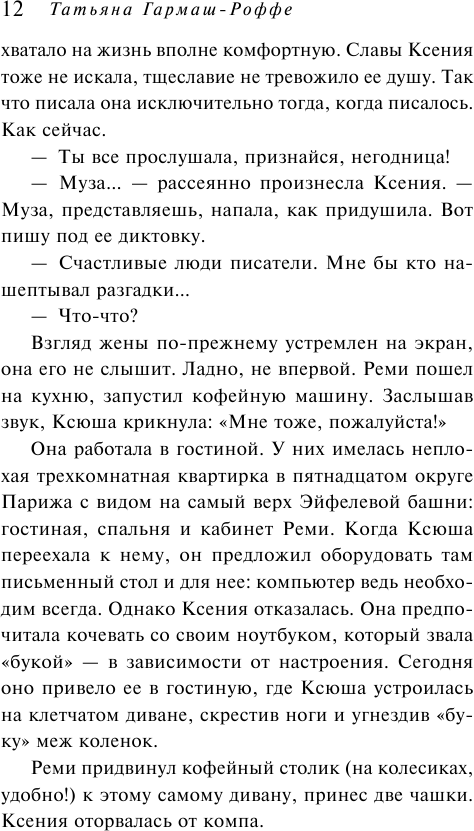 12 Татьяна Гармаш-Роффе

хватало на жизнь вполне комфортную. Славы Ксения тоже не искала, тщеславие не тревожило ее душу. Так что писала она исключительно тогда, когда писалось. Как сейчас.

— Ты все прослушала, признайся, негодница!

— Муза... — рассеянно произнесла Ксения. — Муза, представляешь, напала, как придушила. Вот пишу под ее диктовку.

— Счастливые люди писатели. Мне бы кто нашептывал разгадки...

— Что-что?

Взгляд жены по-прежнему устремлен на экран, она его не слышит. Ладно, не впервой. Реми пошел на кухню, запустил кофейную машину. Заслышав звук, Ксюша крикнула: «Мне тоже, пожалуйста!»

Она работала в гостиной. У них имелась неплохая трехкомнатная квартирка в пятнадцатом округе Парижа с видом на самый верх Эйфелевой башни: гостиная, спальня и кабинет Реми. Когда Ксюша переехала к нему, он предложил оборудовать там письменный стол и для нее: компьютер ведь необходим всегда. Однако Ксения отказалась. Она предпочитала кочевать со своим ноутбуком, который звала «букой» — в зависимости от настроения. Сегодня оно привело ее в гостиную, где Ксюша устроилась на клетчатом диване, скрестив ноги и угнездив «буку» меж коленок.

Реми придвинул кофейный столик (на колесиках, удобно!) к этому самому дивану, принес две чашки. Ксения оторвалась от компа.